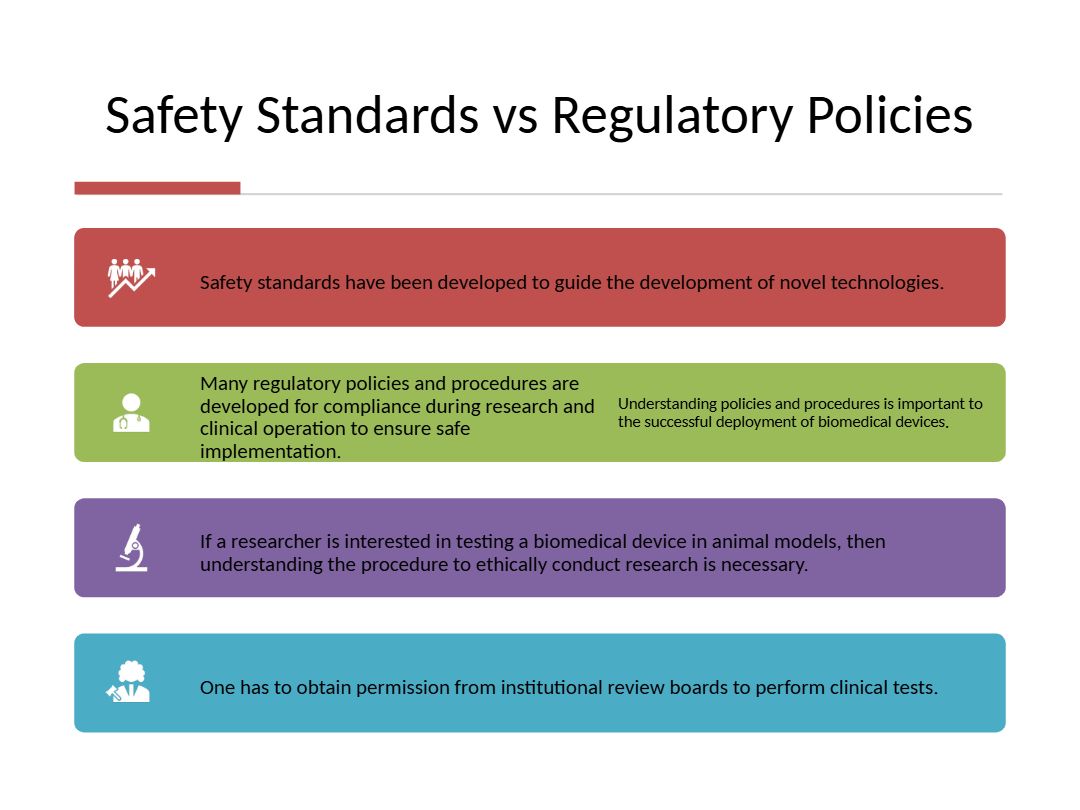 Safety Standards vs Regulatory Policies

Safety standards have been developed to guide the development of novel technologies.

Many regulatory policies and procedures are developed for compliance during research and clinical operation to ensure safe implementation.

Understanding policies and procedures is important to the successful deployment of biomedical devices.

If a researcher is interested in testing a biomedical device in animal models, then understanding the procedure to ethically conduct research is necessary.

One has to obtain permission from institutional review boards to perform clinical tests.